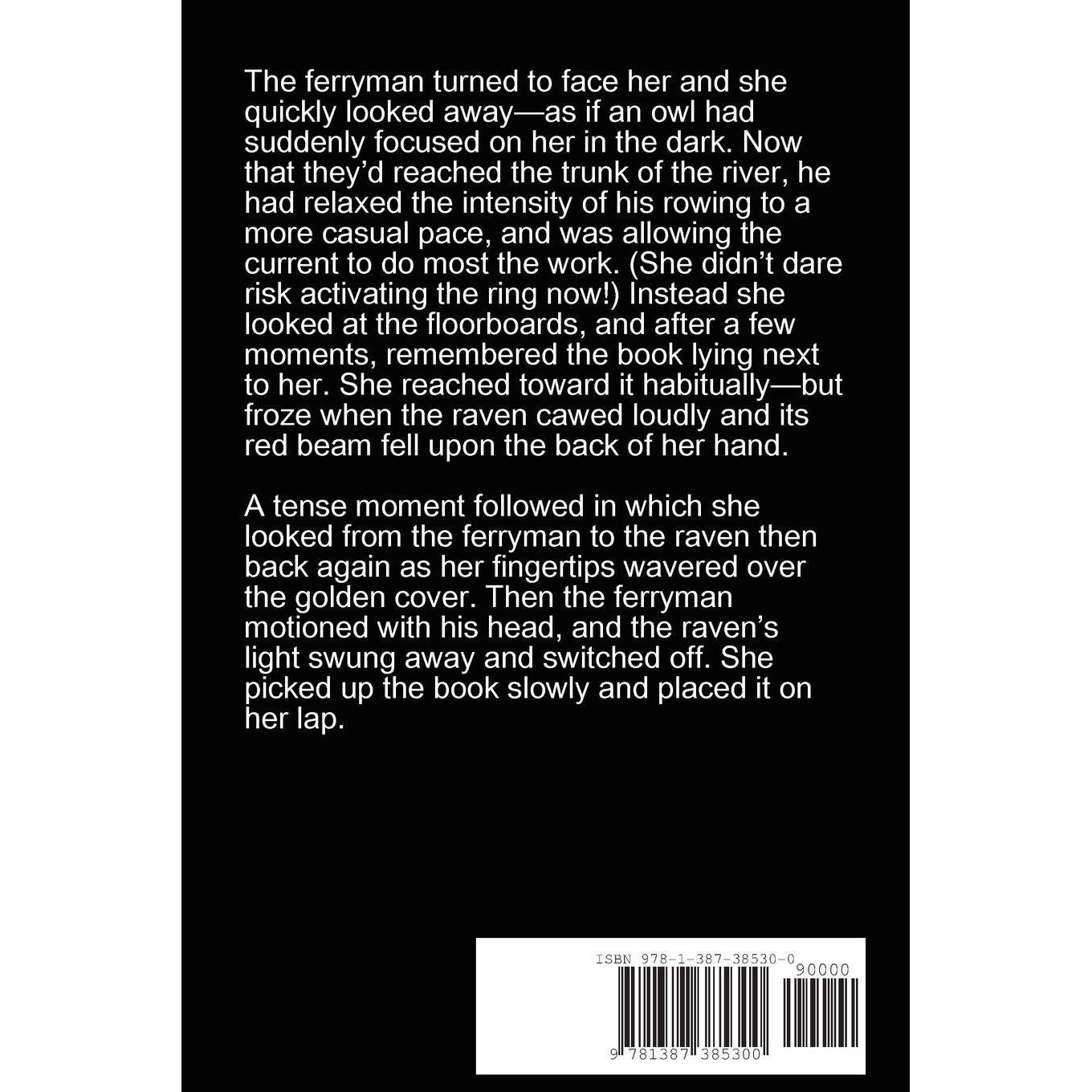 The ferryman turned to face her and she quickly looked away—as if an owl had suddenly focused on her in the dark. Now that they'd reached the trunk of the river, he had relaxed the intensity of his rowing to a more casual pace, and was allowing the current to do most the work. (She didn't dare risk activating the ring now!) Instead she looked at the floorboards, and after a few moments, remembered the book lying next to her. She reached toward it habitually—but froze when the raven cawed loudly and its red beam fell upon the back of her hand.

A tense moment followed in which she looked from the ferryman to the raven then back again as her fingertips wavered over the golden cover. Then the ferryman motioned with his head, and the raven's light swung away and switched off. She picked up the book slowly and placed it on her lap.

ISBN 978-1-387-38530-0

90000

9 781387 385300